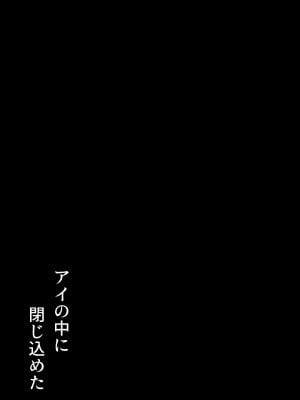 アイの中に
閉じ込めた